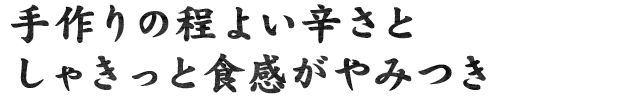 手作りの程よい辛さと
しゃきっと食感がやみつき